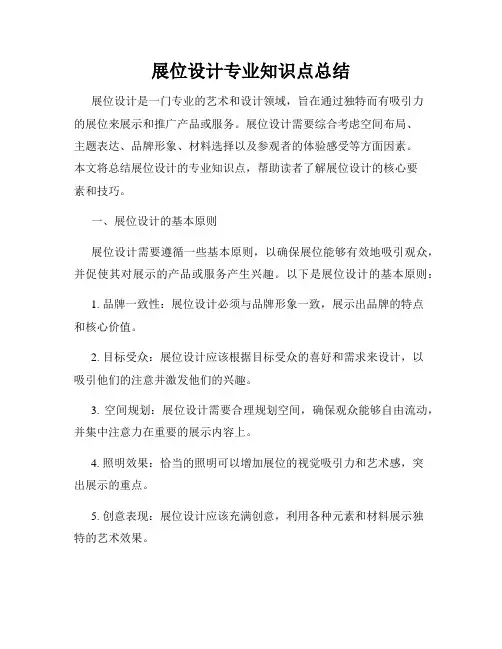 展位设计专业知识点总结

展位设计是一门专业的艺术和设计领域，旨在通过独特而有吸引力的展位来展示和推广产品或服务。展位设计需要综合考虑空间布局、主题表达、品牌形象、材料选择以及参观者的体验感受等方面因素。本文将总结展位设计的专业知识点，帮助读者了解展位设计的核心要素和技巧。

一、展位设计的基本原则

展位设计需要遵循一些基本原则，以确保展位能够有效地吸引观众，并促使其对展示的产品或服务产生兴趣。以下是展位设计的基本原则：

1. 品牌一致性：展位设计必须与品牌形象一致，展示出品牌的特点和核心价值。

2. 目标受众：展位设计应该根据目标受众的喜好和需求来设计，以吸引他们的注意并激发他们的兴趣。

3. 空间规划：展位设计需要合理规划空间，确保观众能够自由流动，并集中注意力在重要的展示内容上。

4. 照明效果：恰当的照明可以增加展位的视觉吸引力和艺术感，突出展示的重点。

5. 创意表现：展位设计应该充满创意，利用各种元素和材料展示独特的艺术效果。